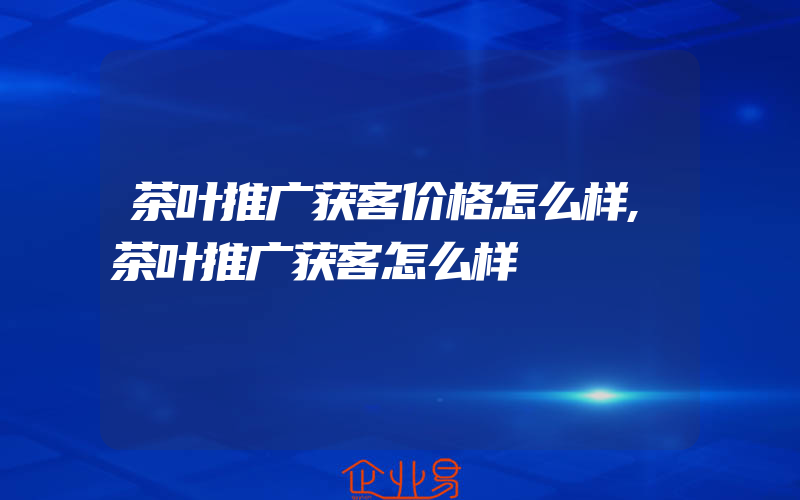 茶叶推广获客价格怎么样,茶叶推广获客怎么样

企业易